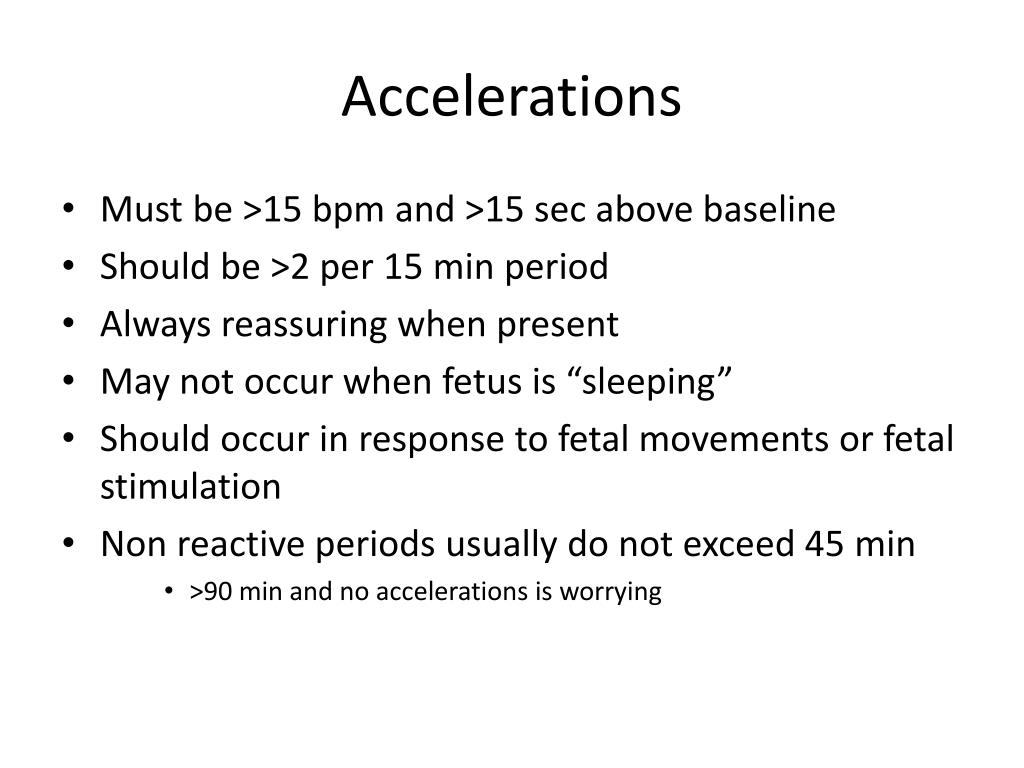 Accelerations

• Must be >15 bpm and >15 sec above baseline
• Should be >2 per 15 min period
• Always reassuring when present
• May not occur when fetus is “sleeping”
• Should occur in response to fetal movements or fetal stimulation
• Non reactive periods usually do not exceed 45 min
  • >90 min and no accelerations is worrying